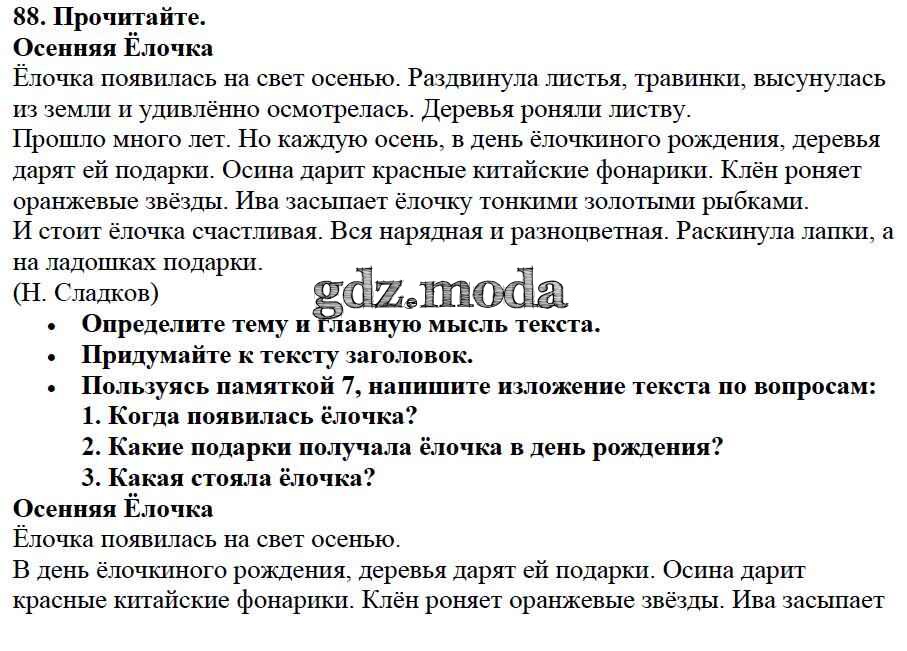 88. Прочитайте.
Осенняя Ёлочка
Ёлочка появилась на свет осенью. Раздвинула листья, травинки, высунулась из земли и удивлённо осмотрелась. Деревья роняли листву.
Прошло много лет. Но каждую осень, в день ёлочкиного рождения, деревья дарят ей подарки. Осина дарит красные китайские фонарики. Клён роняет оранжевые звёзды. Ива засыпает ёлочку тонкими золотыми рыбками.
И стоит ёлочка счастливая. Вся нарядная и разноцветная. Раскинула лапки, а на ладошках подарки.
(Н. Сладков)
gdz.moda
• Определите тему и главную мысль текста.
• Придумайте к тексту заголовок.
• Пользуясь памяткой 7, напишите изложение текста по вопросам:
1. Когда появилась ёлочка?
2. Какие подарки получала ёлочка в день рождения?
3. Какая стояла ёлочка?
Осенняя Ёлочка
Ёлочка появилась на свет осенью.
В день ёлочкиного рождения, деревья дарят ей подарки. Осина дарит красные китайские фонарики. Клён роняет оранжевые звёзды. Ива засыпает